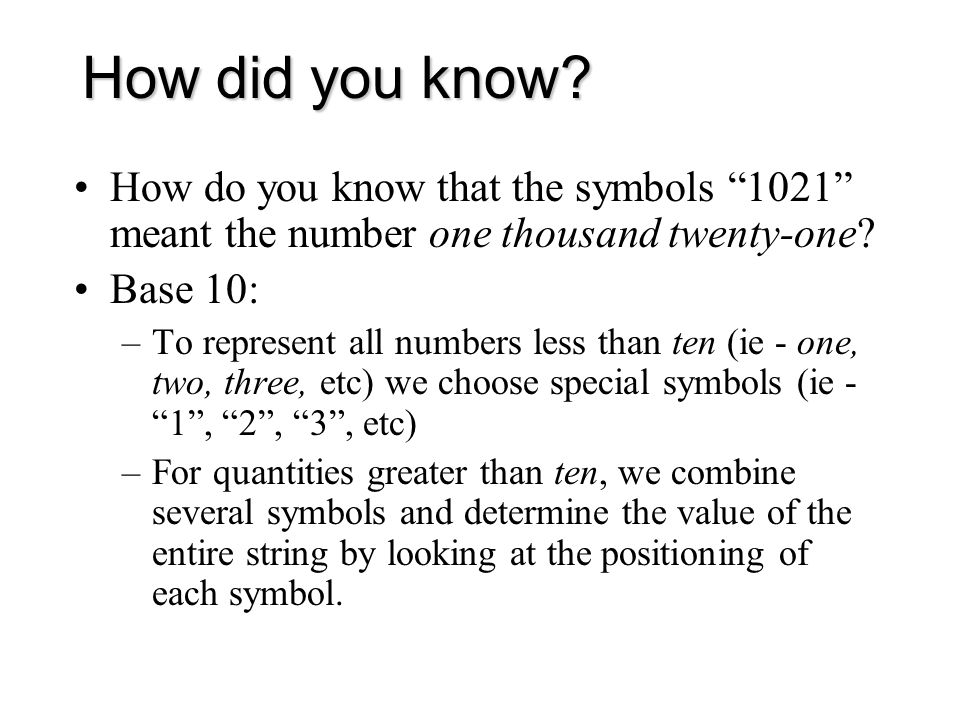 How did you know?

• How do you know that the symbols “1021” meant the number one thousand twenty-one?

• Base 10:

– To represent all numbers less than ten (ie - one, two, three, etc) we choose special symbols (ie - “1”, “2”, “3”, etc)

– For quantities greater than ten, we combine several symbols and determine the value of the entire string by looking at the positioning of each symbol.